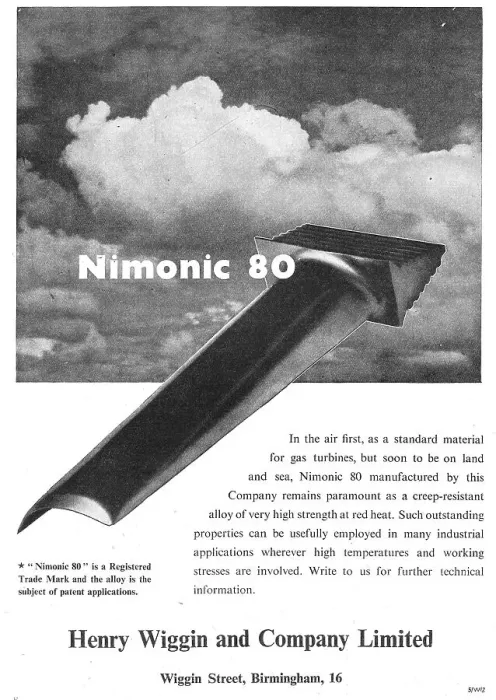 Nimonic 80

In the air first, as a standard material for gas turbines, but soon to be on land and sea, Nimonic 80 manufactured by this Company remains paramount as a creep-resistant alloy of very high strength at red heat. Such outstanding properties can be usefully employed in many industrial applications wherever high temperatures and working stresses are involved. Write to us for further technical information.

★ "Nimonic 80" is a Registered Trade Mark and the alloy is the subject of patent applications.

Henry Wiggin and Company Limited

Wiggin Street, Birmingham, 16

5/W/2